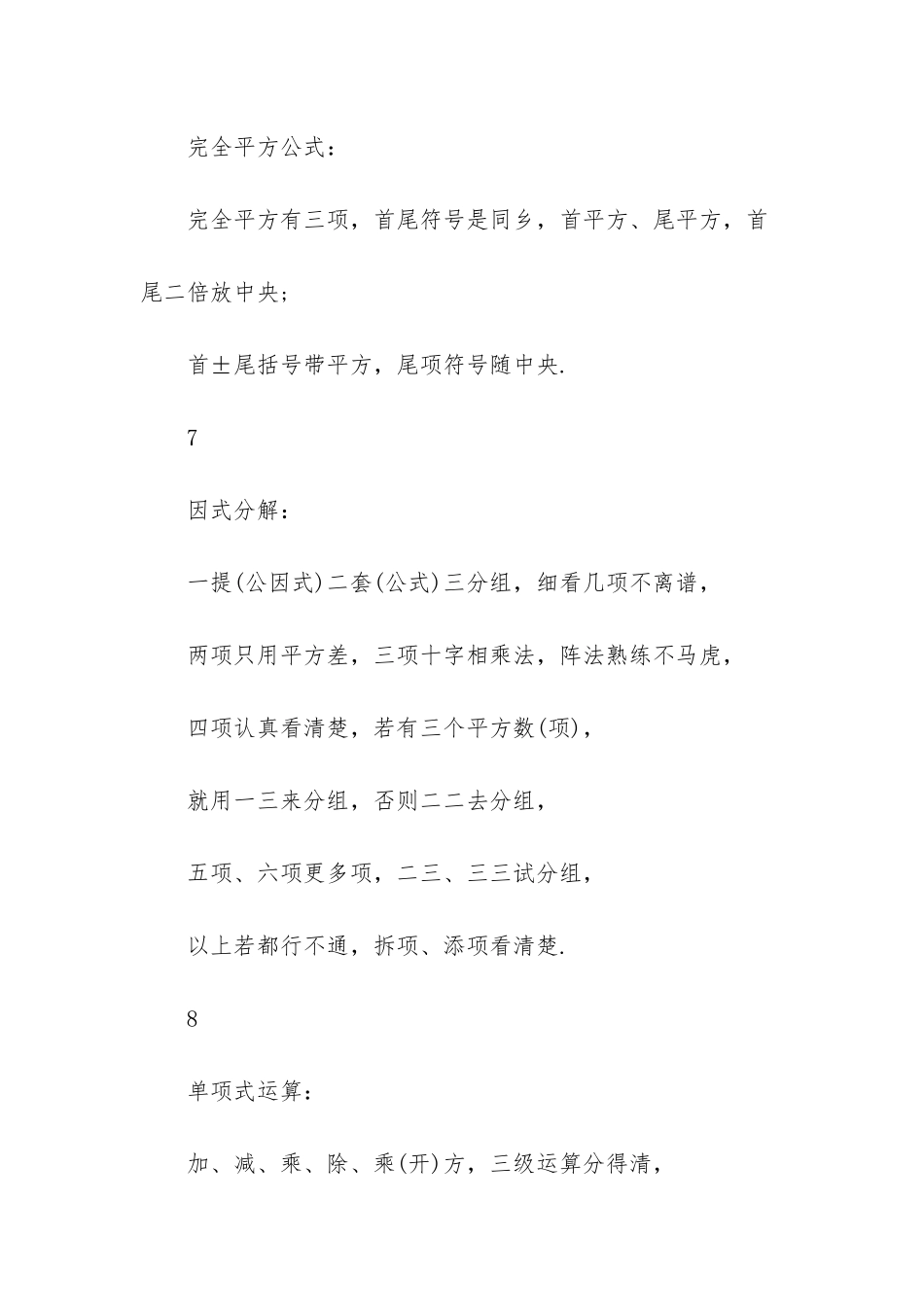 完全平方公式：

完全平方有三项，首尾符号是同乡，首平方、尾平方，首尾二倍放中央；

首±尾括号带平方，尾项符号随中央.

7

因式分解：

一提(公因式)二套(公式)三分组，细看几项不离谱，

两项只用平方差，三项十字相乘法，阵法熟练不马虎，

四项认真看清楚，若有三个平方数(项)，

就用一三来分组，否则二二去分组，

五项、六项更多项，二三、三三试分组，

以上若都行不通，拆项、添项看清楚.

8

单项式运算：

加、减、乘、除、乘(开)方，三级运算分得清，